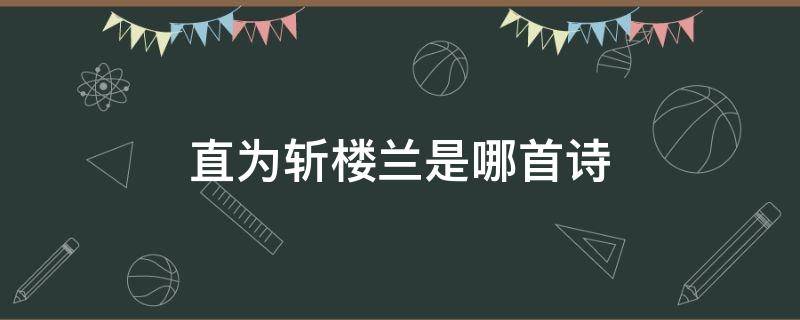 直为斩楼兰是哪首诗